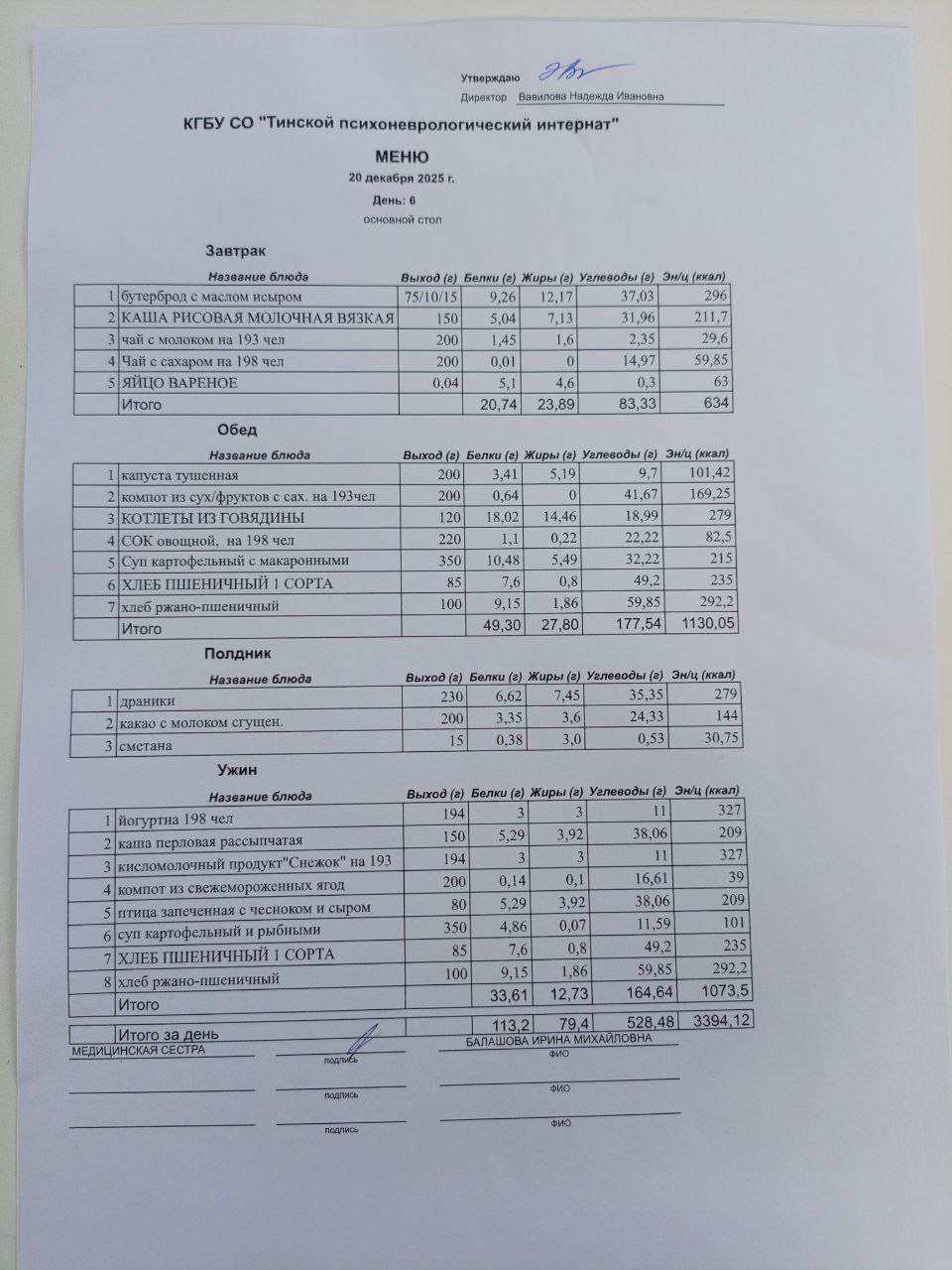 Утверждаю

Директор Вавилова Надежда Ивановна

КГБУ СО "Тинской психоневрологический интернат"

МЕНЮ

20 декабря 2025 г.

День: 6

основной стол

Завтрак

| | Название блюда | Выход (г) | Белки (г) | Жиры (г) | Углеводы (г) | Эн/ц (ккал) |
|---|---|---|---|---|---|---|
| 1 | бутерброд с маслом исыром | 75/10/15 | 9,26 | 12,17 | 37,03 | 296 |
| 2 | КАША РИСОВАЯ МОЛОЧНАЯ ВЯЗКАЯ | 150 | 5,04 | 7,13 | 31,96 | 211,7 |
| 3 | чай с молоком на 193 чел | 200 | 1,45 | 1,6 | 2,35 | 29,6 |
| 4 | Чай с сахаром на 198 чел | 200 | 0,01 | 0 | 14,97 | 59,85 |
| 5 | ЯЙЦО ВАРЕНОЕ | 0,04 | 5,1 | 4,6 | 0,3 | 63 |
| | Итого | | 20,74 | 23,89 | 83,33 | 634 |

Обед

| | Название блюда | Выход (г) | Белки (г) | Жиры (г) | Углеводы (г) | Эн/ц (ккал) |
|---|---|---|---|---|---|---|
| 1 | капуста тушенная | 200 | 3,41 | 5,19 | 9,7 | 101,42 |
| 2 | компот из сух/фруктов с сах. на 193чел | 200 | 0,64 | 0 | 41,67 | 169,25 |
| 3 | КОТЛЕТЫ ИЗ ГОВЯДИНЫ | 120 | 18,02 | 14,46 | 18,99 | 279 |
| 4 | СОК овощной, на 198 чел | 220 | 1,1 | 0,22 | 22,22 | 82,5 |
| 5 | Суп картофельный с макаронными | 350 | 10,48 | 5,49 | 32,22 | 215 |
| 6 | ХЛЕБ ПШЕНИЧНЫЙ 1 СОРТА | 85 | 7,6 | 0,8 | 49,2 | 235 |
| 7 | хлеб ржано-пшеничный | 100 | 9,15 | 1,86 | 59,85 | 292,2 |
| | Итого | | 49,30 | 27,80 | 177,54 | 1130,05 |

Полдник

| | Название блюда | Выход (г) | Белки (г) | Жиры (г) | Углеводы (г) | Эн/ц (ккал) |
|---|---|---|---|---|---|---|
| 1 | драники | 230 | 6,62 | 7,45 | 35,35 | 279 |
| 2 | какао с молоком сгущен. | 200 | 3,35 | 3,6 | 24,33 | 144 |
| 3 | сметана | 15 | 0,38 | 3,0 | 0,53 | 30,75 |

Ужин

| | Название блюда | Выход (г) | Белки (г) | Жиры (г) | Углеводы (г) | Эн/ц (ккал) |
|---|---|---|---|---|---|---|
| 1 | йогуртна 198 чел | 194 | 3 | 3 | 11 | 327 |
| 2 | каша перловая рассыпчатая | 150 | 5,29 | 3,92 | 38,06 | 209 |
| 3 | кисломолочный продукт"Снежок" на 193 | 194 | 3 | 3 | 11 | 327 |
| 4 | компот из свежемороженных ягод | 200 | 0,14 | 0,1 | 16,61 | 39 |
| 5 | птица запеченная с чесноком и сыром | 80 | 5,29 | 3,92 | 38,06 | 209 |
| 6 | суп картофельный и рыбными | 350 | 4,86 | 0,07 | 11,59 | 101 |
| 7 | ХЛЕБ ПШЕНИЧНЫЙ 1 СОРТА | 85 | 7,6 | 0,8 | 49,2 | 235 |
| 8 | хлеб ржано-пшеничный | 100 | 9,15 | 1,86 | 59,85 | 292,2 |
| | Итого | | 33,61 | 12,73 | 164,64 | 1073,5 |
| | Итого за день | | 113,2 | 79,4 | 528,48 | 3394,12 |

МЕДИЦИНСКАЯ СЕСТРА подпись БАЛАШОВА ИРИНА МИХАЙЛОВНА ФИО

подпись ФИО

подпись ФИО